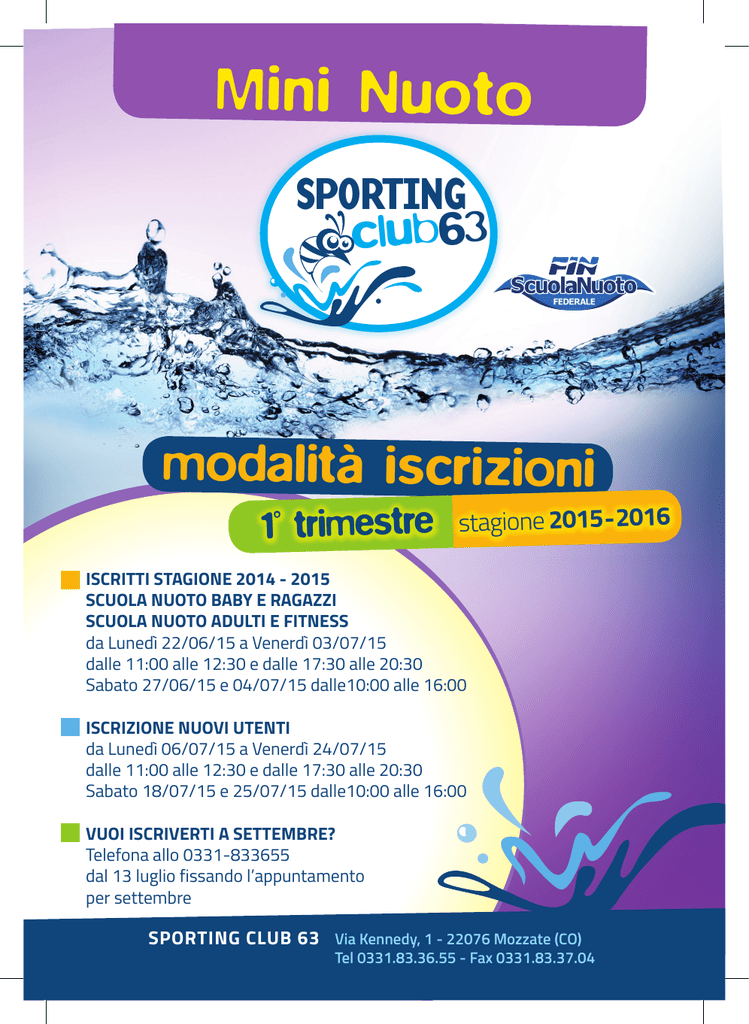 Mini Nuoto

SPORTING club63

FIN ScuolaNuoto FEDERALE

modalità iscrizioni

1° trimestre stagione 2015-2016

ISCRITTI STAGIONE 2014 - 2015
SCUOLA NUOTO BABY E RAGAZZI
SCUOLA NUOTO ADULTI E FITNESS
da Lunedì 22/06/15 a Venerdì 03/07/15
dalle 11:00 alle 12:30 e dalle 17:30 alle 20:30
Sabato 27/06/15 e 04/07/15 dalle10:00 alle 16:00

ISCRIZIONE NUOVI UTENTI
da Lunedì 06/07/15 a Venerdì 24/07/15
dalle 11:00 alle 12:30 e dalle 17:30 alle 20:30
Sabato 18/07/15 e 25/07/15 dalle10:00 alle 16:00

VUOI ISCRIVERTI A SETTEMBRE?
Telefona allo 0331-833655
dal 13 luglio fissando l'appuntamento
per settembre

SPORTING CLUB 63 Via Kennedy, 1 - 22076 Mozzate (CO)
Tel 0331.83.36.55 - Fax 0331.83.37.04